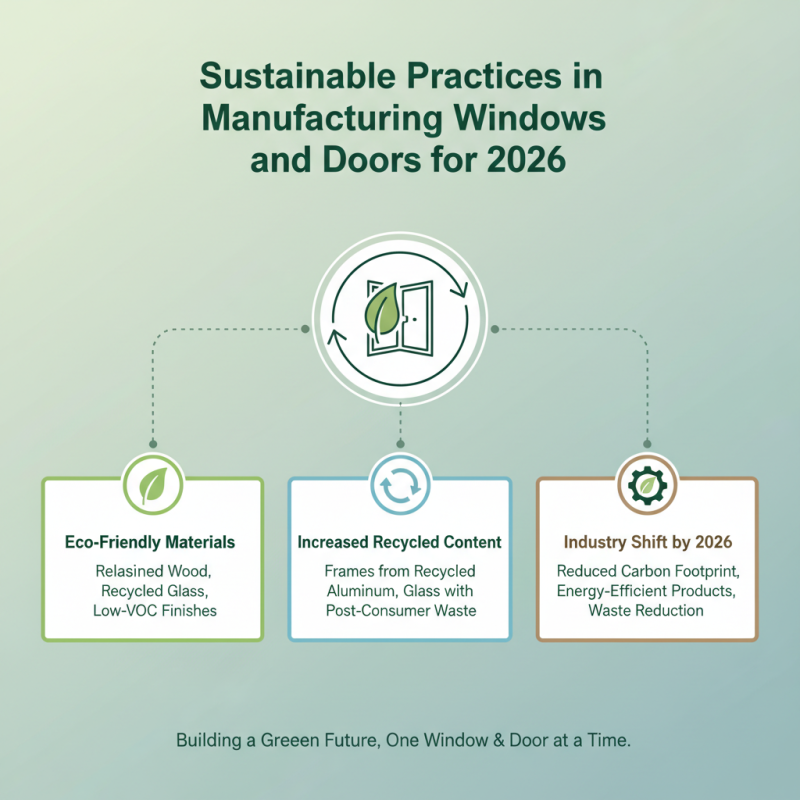 Sustainable Practices in Manufacturing Windows and Doors for 2026

Eco-Friendly Materials

Relasined Wood, Recycled Glass, Low-VOC Finishes

Increased Recycled Content

Frames from Recycled Aluminum, Glass with Post-Consumer Waste

Industry Shift by 2026

Reduced Carbon Footprint, Energy-Efficient Products, Waste Reduction

Building a Greeen Future, One Window & Door at a Time.